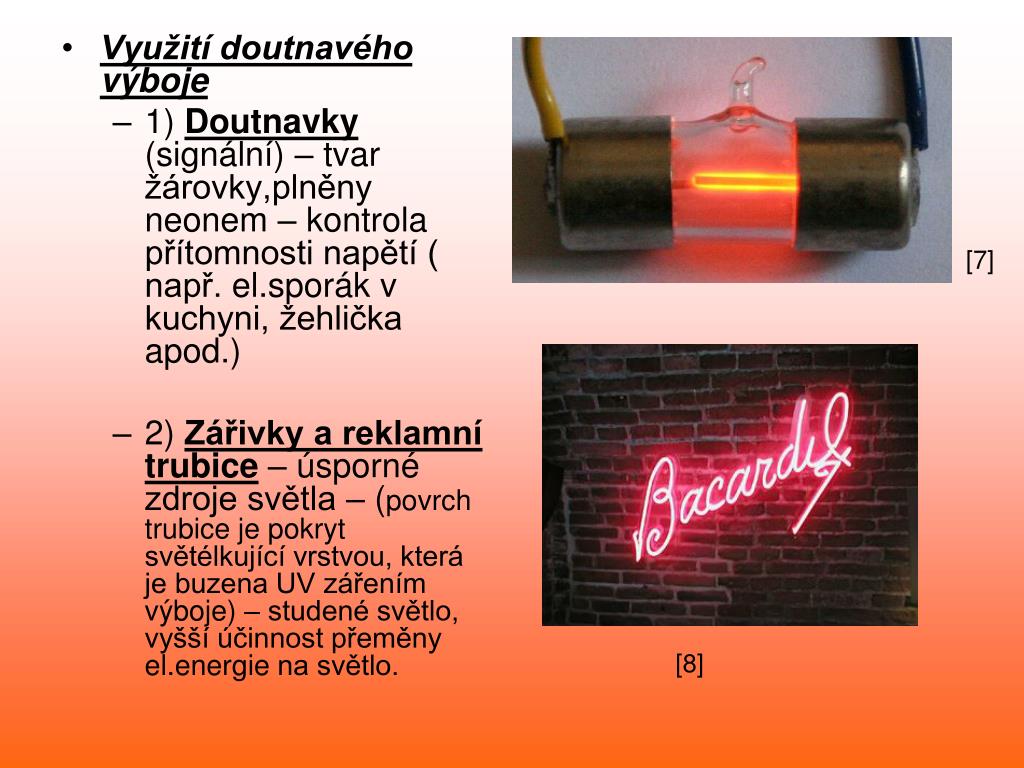 • Využití doutnavého výboje

– 1) Doutnavky (signální) – tvar žárovky,plněny neonem – kontrola přítomnosti napětí ( např. el.sporák v kuchyni, žehlička apod.)

– 2) Zářivky a reklamní trubice – úsporné zdroje světla – (povrch trubice je pokryt světélkující vrstvou, která je buzena UV zářením výboje) – studené světlo, vyšší účinnost přeměny el.energie na světlo.

[7]

Bacardi

[8]